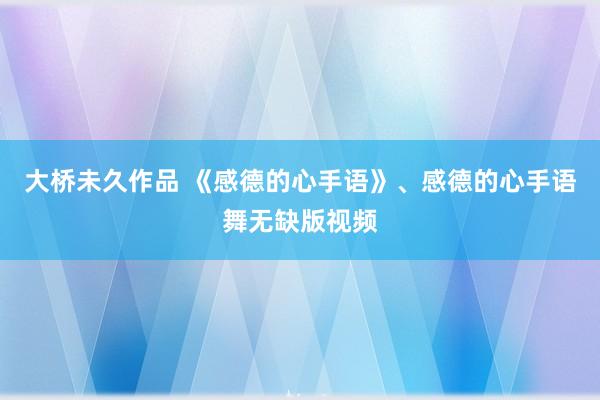 大桥未久作品 《感德的心手语》、感德的心手语舞无缺版视频